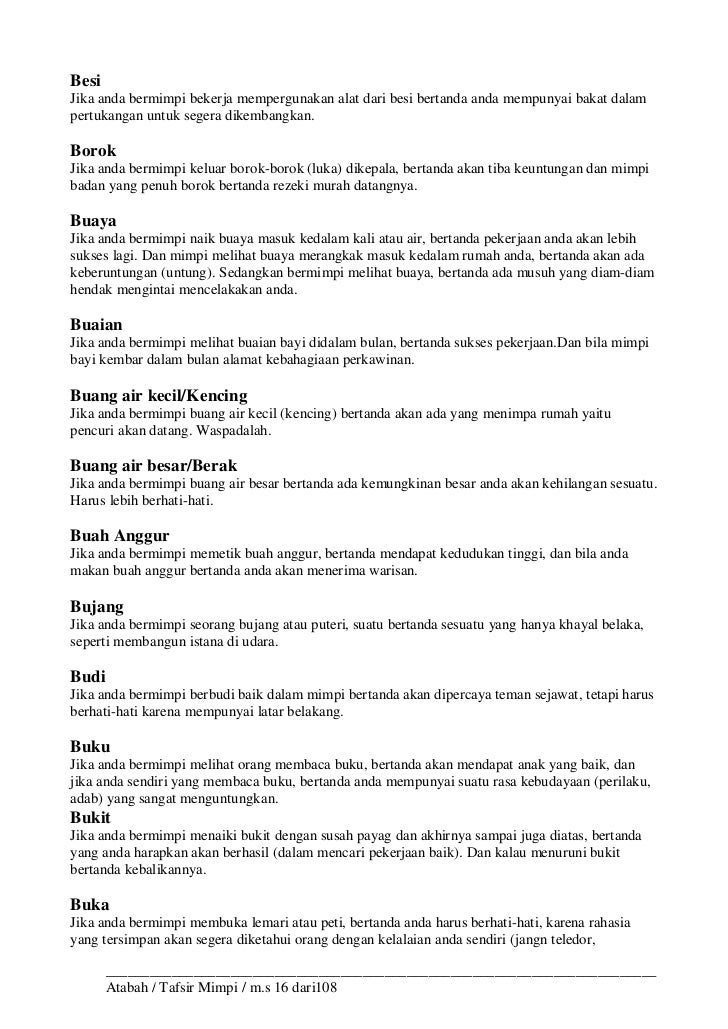 Besi
Jika anda bermimpi bekerja mempergunakan alat dari besi bertanda anda mempunyai bakat dalam pertukangan untuk segera dikembangkan.

Borok
Jika anda bermimpi keluar borok-borok (luka) dikepala, bertanda akan tiba keuntungan dan mimpi badan yang penuh borok bertanda rezeki murah datangnya.

Buaya
Jika anda bermimpi naik buaya masuk kedalam kali atau air, bertanda pekerjaan anda akan lebih sukses lagi. Dan mimpi melihat buaya merangkak masuk kedalam rumah anda, bertanda akan ada keberuntungan (untung). Sedangkan bermimpi melihat buaya, bertanda ada musuh yang diam-diam hendak mengintai mencelakakan anda.

Buaian
Jika anda bermimpi melihat buaian bayi didalam bulan, bertanda sukses pekerjaan.Dan bila mimpi bayi kembar dalam bulan alamat kebahagiaan perkawinan.

Buang air kecil/Kencing
Jika anda bermimpi buang air kecil (kencing) bertanda akan ada yang menimpa rumah yaitu pencuri akan datang. Waspadalah.

Buang air besar/Berak
Jika anda bermimpi buang air besar bertanda ada kemungkinan besar anda akan kehilangan sesuatu. Harus lebih berhati-hati.

Buah Anggur
Jika anda bermimpi memetik buah anggur, bertanda mendapat kedudukan tinggi, dan bila anda makan buah anggur bertanda anda akan menerima warisan.

Bujang
Jika anda bermimpi seorang bujang atau puteri, suatu bertanda sesuatu yang hanya khayal belaka, seperti membangun istana di udara.

Budi
Jika anda bermimpi berbudi baik dalam mimpi bertanda akan dipercaya teman sejawat, tetapi harus berhati-hati karena mempunyai latar belakang.

Buku
Jika anda bermimpi melihat orang membaca buku, bertanda akan mendapat anak yang baik, dan jika anda sendiri yang membaca buku, bertanda anda mempunyai suatu rasa kebudayaan (perilaku, adab) yang sangat menguntungkan.

Bukit
Jika anda bermimpi menaiki bukit dengan susah payag dan akhirnya sampai juga diatas, bertanda yang anda harapkan akan berhasil (dalam mencari pekerjaan baik). Dan kalau menuruni bukit bertanda kebalikannya.

Buka
Jika anda bermimpi membuka lemari atau peti, bertanda anda harus berhati-hati, karena rahasia yang tersimpan akan segera diketahui orang dengan kelalaian anda sendiri (jangn teledor,

Atabah / Tafsir Mimpi / m.s 16 dari108